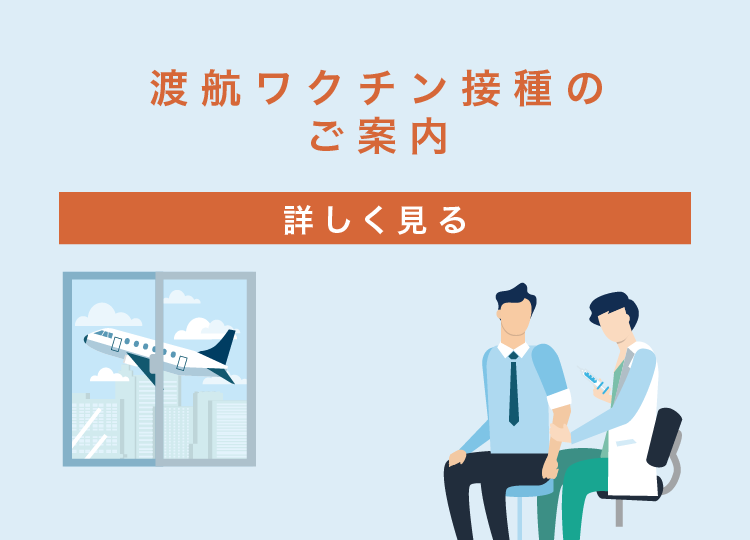 渡航ワクチン接種の
ご案内

詳しく見る